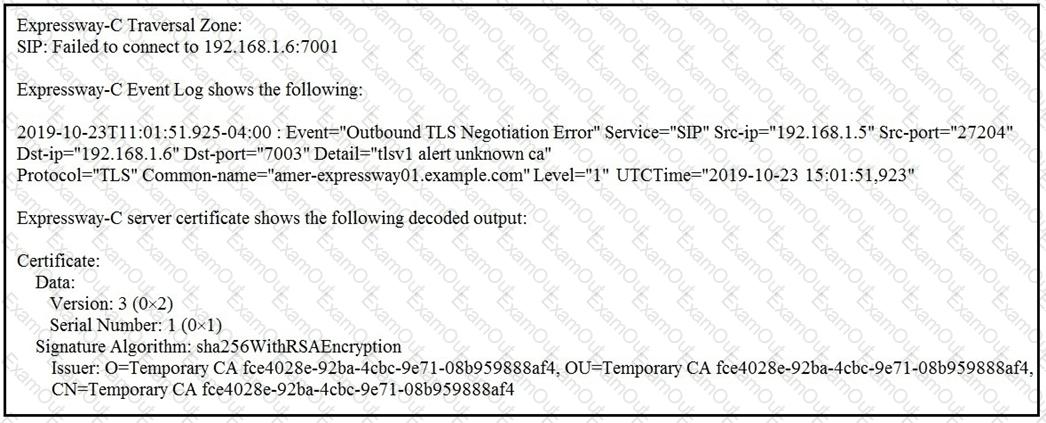 Expressway-C Traversal Zone:
SIP: Failed to connect to 192.168.1.6:7001

Expressway-C Event Log shows the following:

2019-10-23T11:01:51.925-04:00 : Event="Outbound TLS Negotiation Error" Service="SIP" Src-ip="192.168.1.5" Src-port="27204" Dst-ip="192.168.1.6" Dst-port="7003" Detail="tlsv1 alert unknown ca" Protocol="TLS" Common-name="amer-expressway01.example.com" Level="1" UTCTime="2019-10-23 15:01:51,923"

Expressway-C server certificate shows the following decoded output:

Certificate:
Data:
Version: 3 (0×2)
Serial Number: 1 (0×1)
Signature Algorithm: sha256WithRSAEncryption
Issuer: O=Temporary CA fce4028e-92ba-4cbc-9e71-08b959888af4, OU=Temporary CA fce4028e-92ba-4cbc-9e71-08b959888af4, CN=Temporary CA fce4028e-92ba-4cbc-9e71-08b959888af4

ExamOut